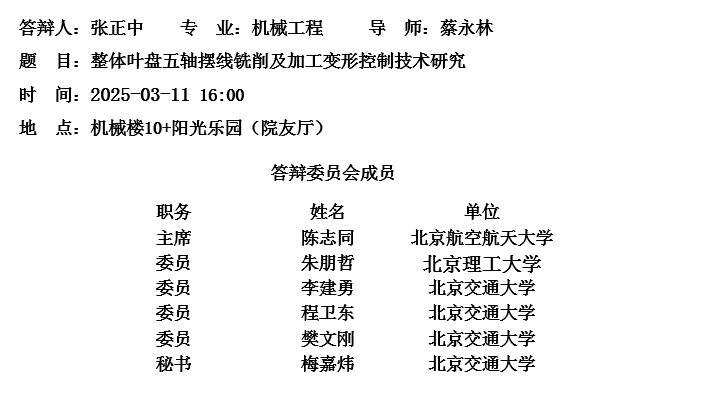 答辩人：张正中　　专　业：机械工程　　导　师：蔡永林

题　目：整体叶盘五轴摆线铣削及加工变形控制技术研究

时　间：2025-03-11 16:00

地　点：机械楼10+阳光乐园（院友厅）

答辩委员会成员

| 职务 | 姓名 | 单位 |
|---|---|---|
| 主席 | 陈志同 | 北京航空航天大学 |
| 委员 | 朱朋哲 | 北京理工大学 |
| 委员 | 李建勇 | 北京交通大学 |
| 委员 | 程卫东 | 北京交通大学 |
| 委员 | 樊文刚 | 北京交通大学 |
| 秘书 | 梅嘉炜 | 北京交通大学 |